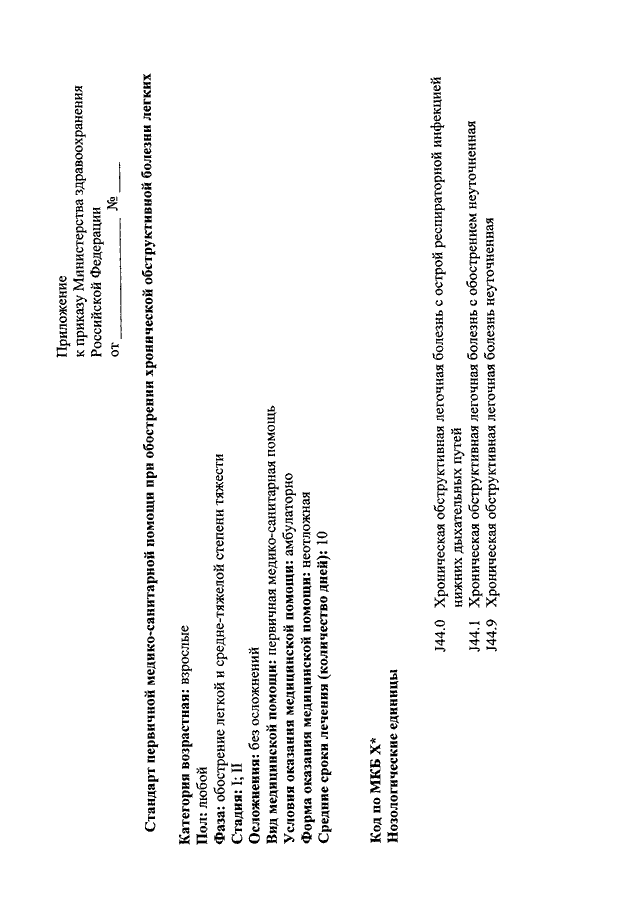 Приложение
к приказу Министерства здравоохранения
Российской Федерации
от ______________ № ____

Стандарт первичной медико-санитарной помощи при обострении хронической обструктивной болезни легких

Категория возрастная: взрослые
Пол: любой
Фаза: обострение легкой и средне-тяжелой степени тяжести
Стадия: I; II
Осложнения: без осложнений
Вид медицинской помощи: первичная медико-санитарная помощь
Условия оказания медицинской помощи: амбулаторно
Форма оказания медицинской помощи: неотложная
Средние сроки лечения (количество дней): 10

Код по МКБ X*
Нозологические единицы

J44.0 Хроническая обструктивная легочная болезнь с острой респираторной инфекцией нижних дыхательных путей
J44.1 Хроническая обструктивная легочная болезнь с обострением неуточненная
J44.9 Хроническая обструктивная легочная болезнь неуточненная